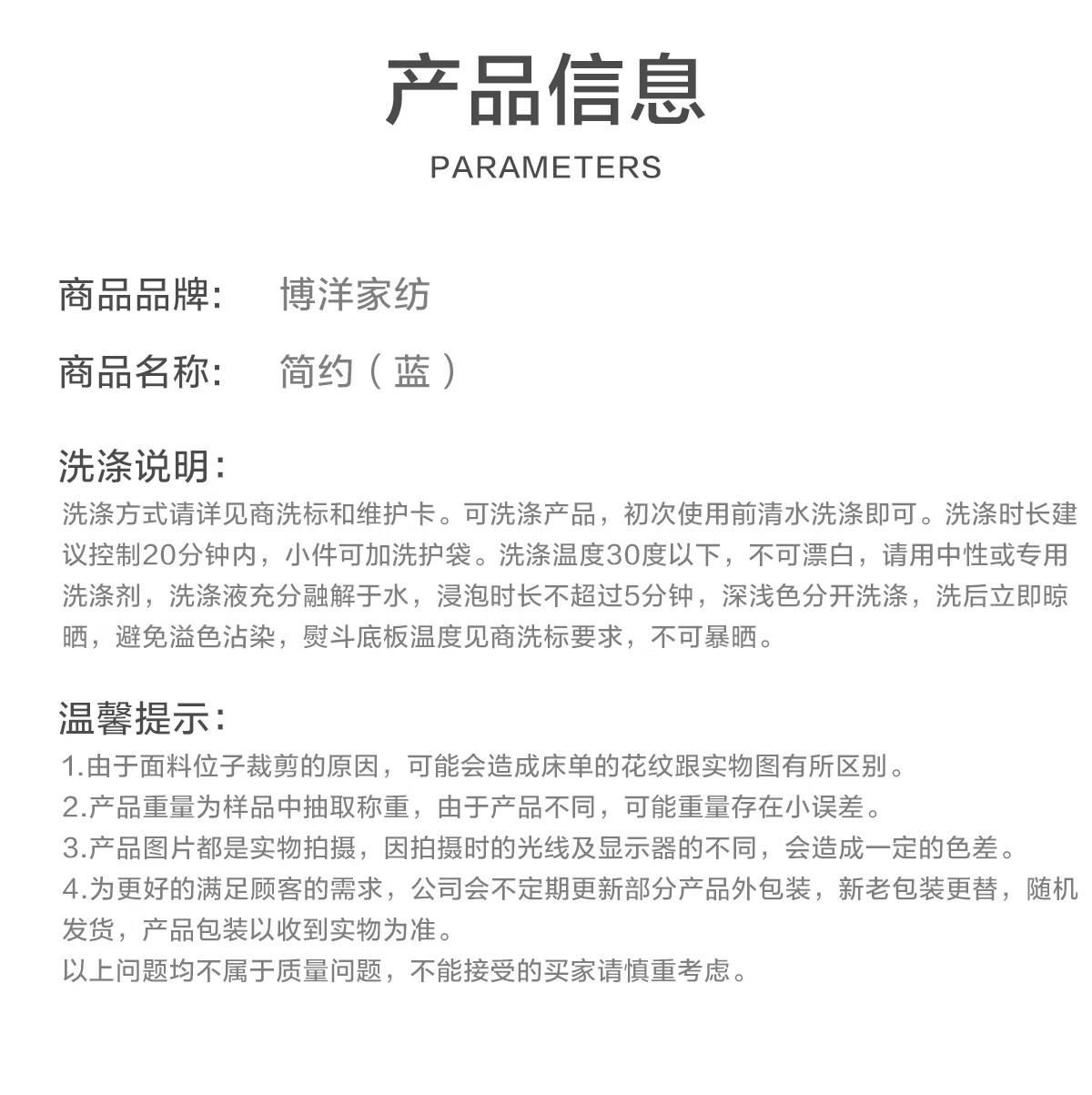 产品信息

PARAMETERS

商品品牌： 博洋家纺

商品名称： 简约（蓝）

洗涤说明：

洗涤方式请详见商洗标和维护卡。可洗涤产品，初次使用前清水洗涤即可。洗涤时长建议控制20分钟内，小件可加洗护袋。洗涤温度30度以下，不可漂白，请用中性或专用洗涤剂，洗涤液充分融解于水，浸泡时长不超过5分钟，深浅色分开洗涤，洗后立即晾晒，避免溢色沾染，熨斗底板温度见商洗标要求，不可暴晒。

温馨提示：

1.由于面料位子裁剪的原因，可能会造成床单的花纹跟实物图有所区别。
2.产品重量为样品中抽取称重，由于产品不同，可能重量存在小误差。
3.产品图片都是实物拍摄，因拍摄时的光线及显示器的不同，会造成一定的色差。
4.为更好的满足顾客的需求，公司会不定期更新部分产品外包装，新老包装更替，随机发货，产品包装以收到实物为准。
以上问题均不属于质量问题，不能接受的买家请慎重考虑。